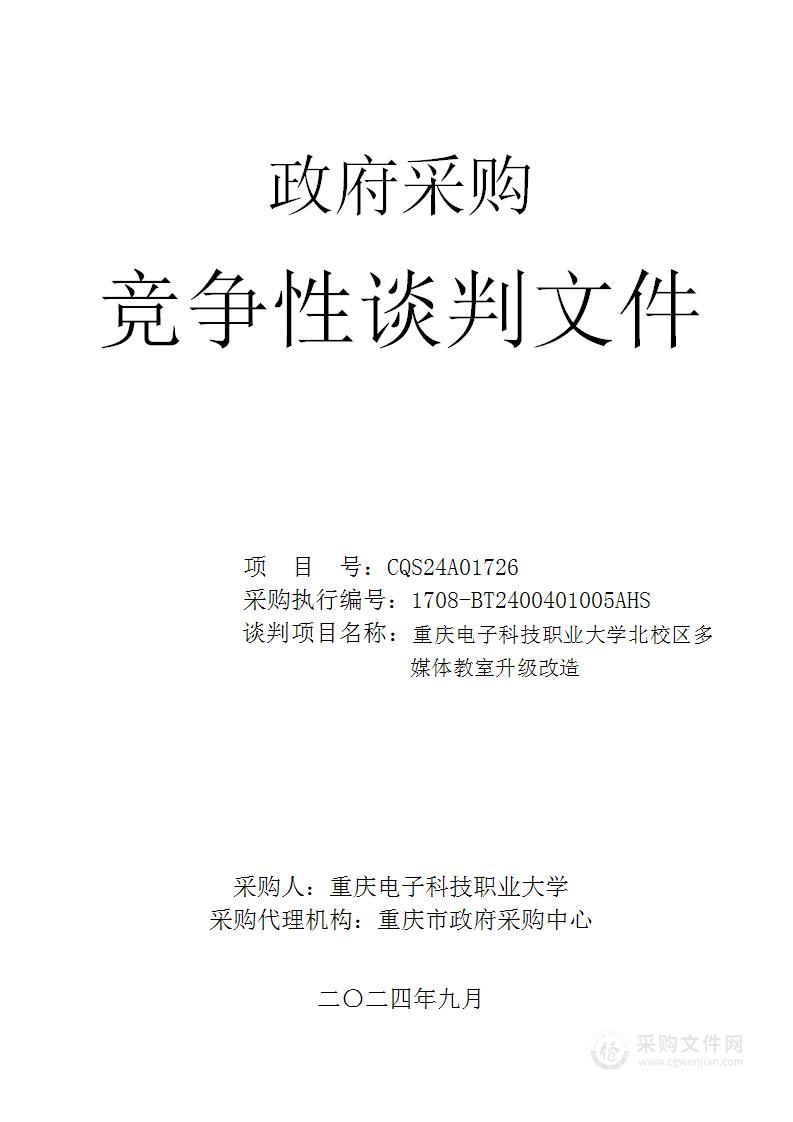 政府采购

竞争性谈判文件

项　目　号：CQS24A01726
采购执行编号：1708-BT2400401005AHS
谈判项目名称：重庆电子科技职业大学北校区多媒体教室升级改造

采购人：重庆电子科技职业大学
采购代理机构：重庆市政府采购中心

二〇二四年九月

采购文件网
www.cgwenjian.com